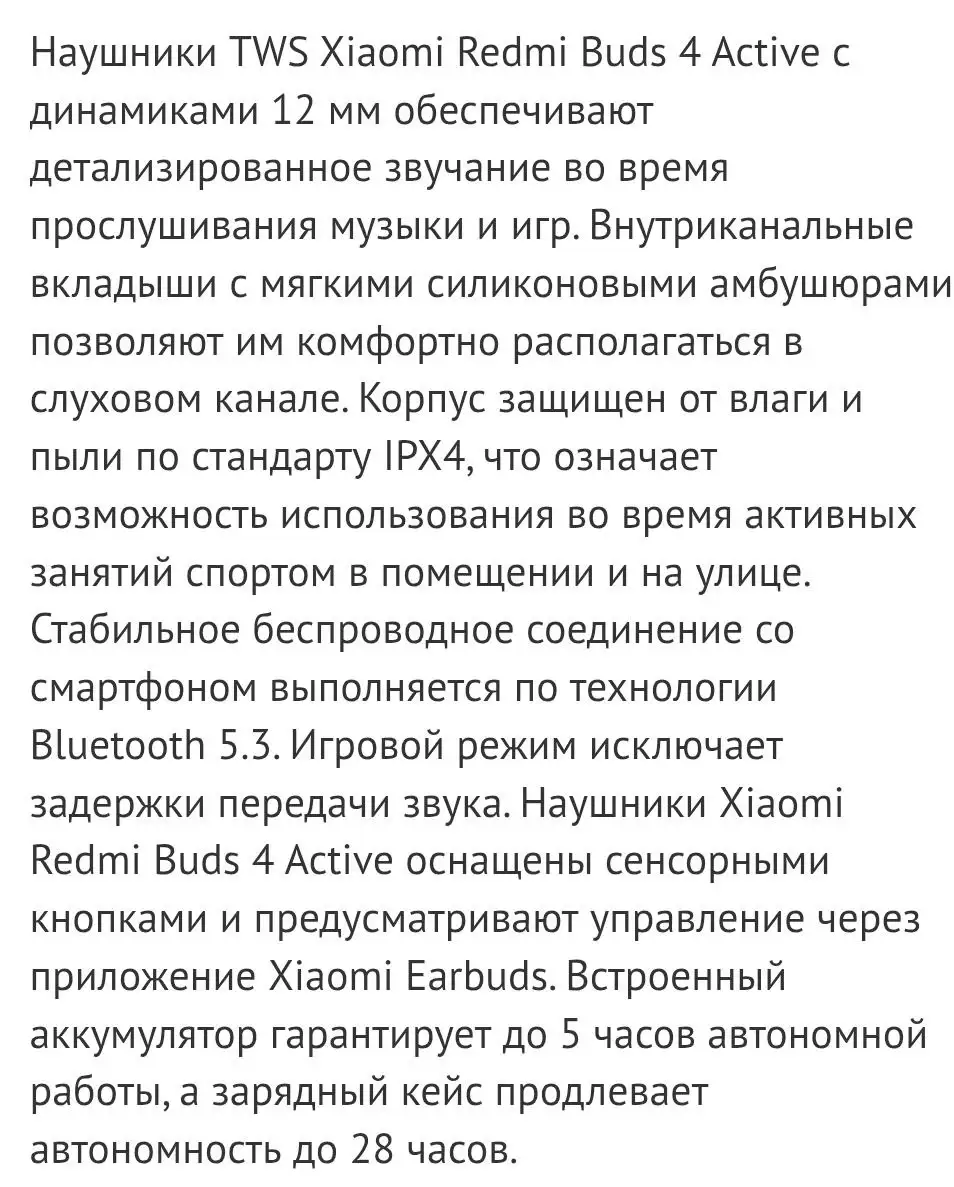 Наушники TWS Xiaomi Redmi Buds 4 Active с динамиками 12 мм обеспечивают детализированное звучание во время прослушивания музыки и игр. Внутриканальные вкладыши с мягкими силиконовыми амбушюрами позволяют им комфортно располагаться в слуховом канале. Корпус защищен от влаги и пыли по стандарту IPX4, что означает возможность использования во время активных занятий спортом в помещении и на улице. Стабильное беспроводное соединение со смартфоном выполняется по технологии Bluetooth 5.3. Игровой режим исключает задержки передачи звука. Наушники Xiaomi Redmi Buds 4 Active оснащены сенсорными кнопками и предусматривают управление через приложение Xiaomi Earbuds. Встроенный аккумулятор гарантирует до 5 часов автономной работы, а зарядный кейс продлевает автономность до 28 часов.